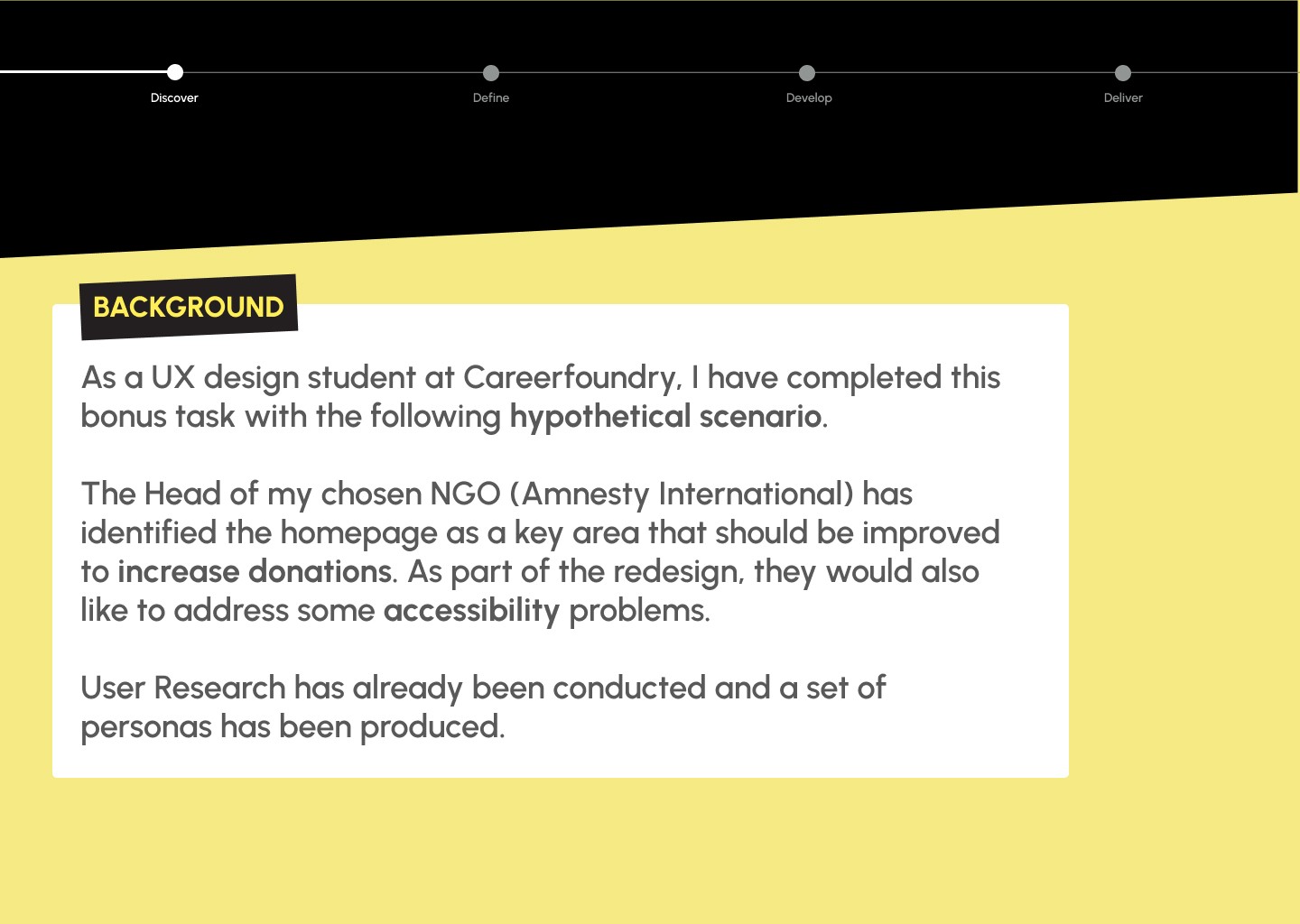 Discover Define Develop Deliver

BACKGROUND

As a UX design student at Careerfoundry, I have completed this bonus task with the following hypothetical scenario.

The Head of my chosen NGO (Amnesty International) has identified the homepage as a key area that should be improved to increase donations. As part of the redesign, they would also like to address some accessibility problems.

User Research has already been conducted and a set of personas has been produced.